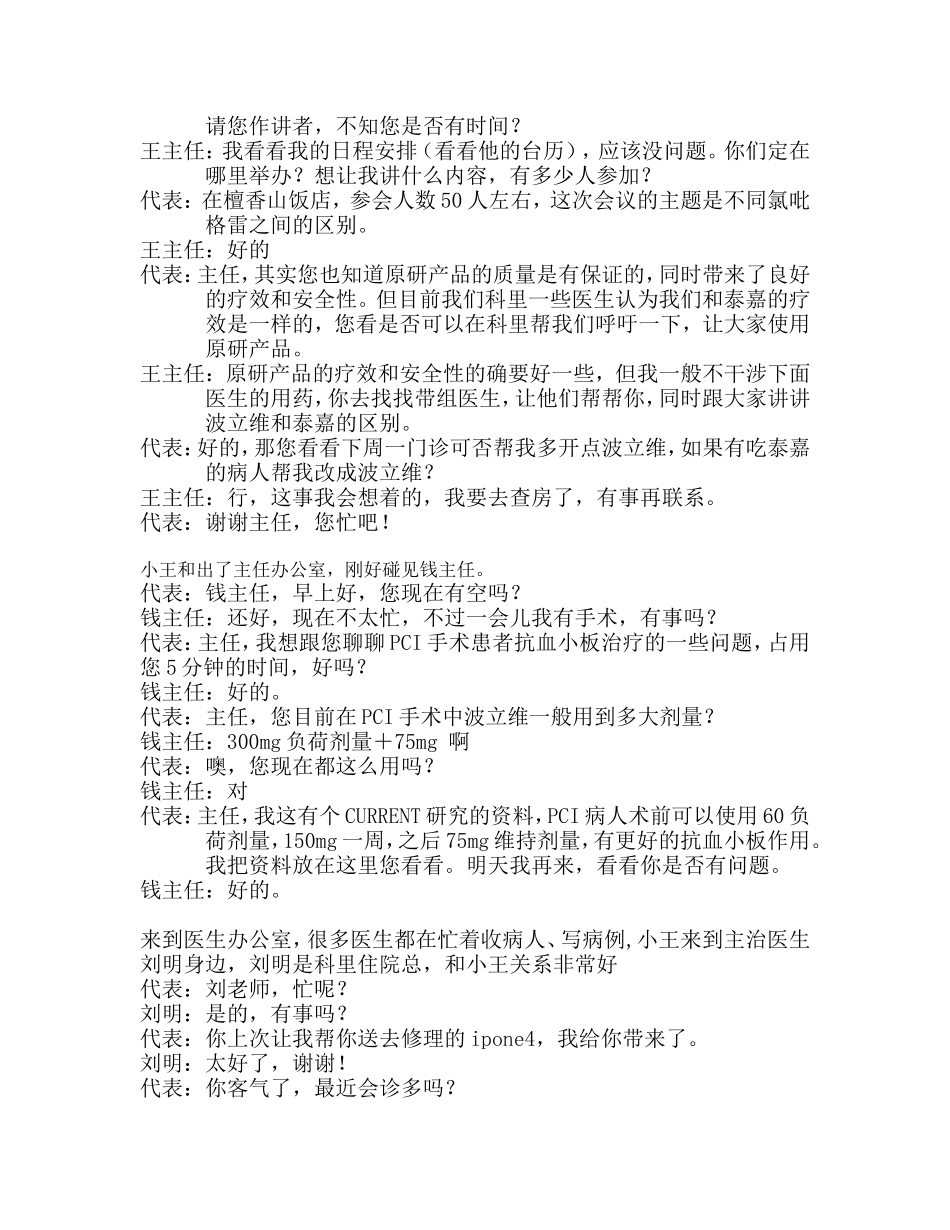 请您作讲者，不知您是否有时间？

王主任：我看看我的日程安排（看看他的台历），应该没问题。你们定在哪里举办？想让我讲什么内容，有多少人参加？

代表：在檀香山饭店，参会人数50人左右，这次会议的主题是不同氯吡格雷之间的区别。

王主任：好的

代表：主任，其实您也知道原研产品的质量是有保证的，同时带来了良好的疗效和安全性。但目前我们科里一些医生认为我们和泰嘉的疗效是一样的，您看是否可以在科里帮我们呼吁一下，让大家使用原研产品。

王主任：原研产品的疗效和安全性的确要好一些，但我一般不干涉下面医生的用药，你去找找带组医生，让他们帮帮你，同时跟大家讲讲波立维和泰嘉的区别。

代表：好的，那您看看下周一门诊可否帮我多开点波立维，如果有吃泰嘉的病人帮我改成波立维？

王主任：行，这事我会想着的，我要去查房了，有事再联系。

代表：谢谢主任，您忙吧！

小王和出了主任办公室，刚好碰见钱主任。

代表：钱主任，早上好，您现在有空吗？

钱主任：还好，现在不太忙，不过一会儿我有手术，有事吗？

代表：主任，我想跟您聊聊PCI手术患者抗血小板治疗的一些问题，占用您5分钟的时间，好吗？

钱主任：好的。

代表：主任，您目前在PCI手术中波立维一般用到多大剂量？

钱主任：300mg负荷剂量＋75mg 啊

代表：噢，您现在都这么用吗？

钱主任：对

代表：主任，我这有个CURRENT研究的资料，PCI病人术前可以使用60负荷剂量，150mg一周，之后75mg维持剂量，有更好的抗血小板作用。我把资料放在这里您看看。明天我再来，看看你是否有问题。

钱主任：好的。

来到医生办公室，很多医生都在忙着收病人、写病例，小王来到主治医生刘明身边，刘明是科里住院总，和小王关系非常好

代表：刘老师，忙呢？

刘明：是的，有事吗？

代表：你上次让我帮你送去修理的ipone4，我给你带来了。

刘明：太好了，谢谢！

代表：你客气了，最近会诊多吗？